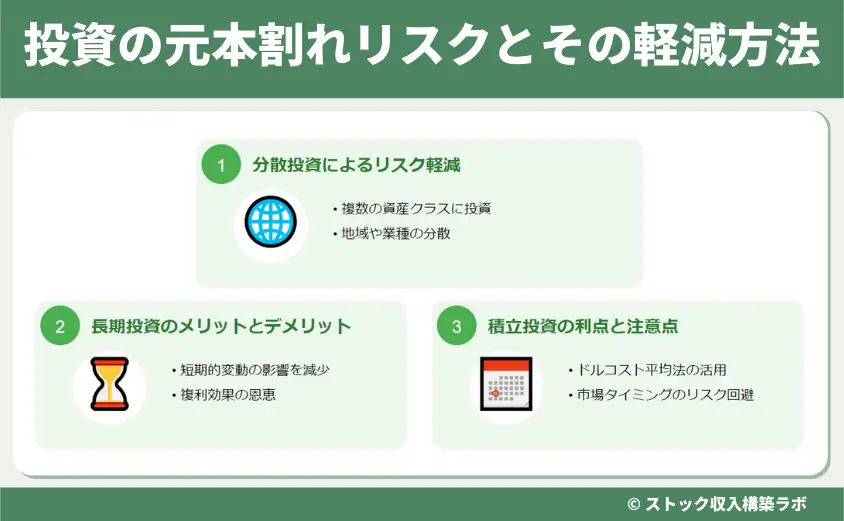 投資の元本割れリスクとその軽減方法

1 分散投資によるリスク軽減

• 複数の資産クラスに投資
• 地域や業種の分散

2 長期投資のメリットとデメリット

• 短期的変動の影響を減少
• 複利効果の恩恵

3 積立投資の利点と注意点

• ドルコスト平均法の活用
• 市場タイミングのリスク回避

© ストック収入構築ラボ